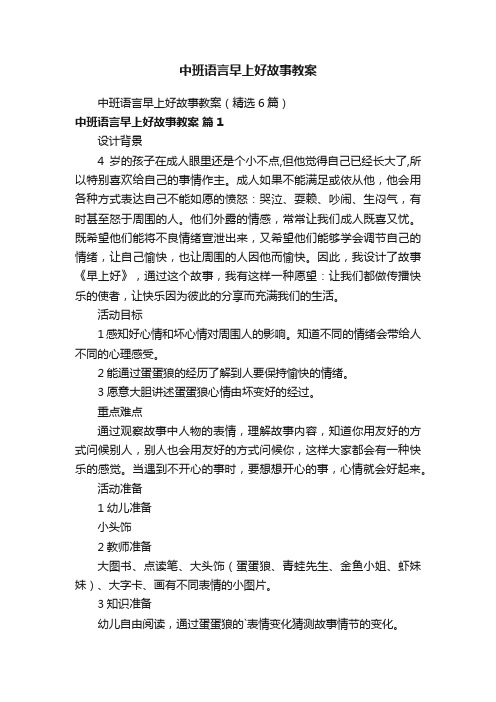 中班语言早上好故事教案

中班语言早上好故事教案（精选6篇）

中班语言早上好故事教案 篇1

设计背景

4 岁的孩子在成人眼里还是个小不点,但他觉得自己已经长大了,所以特别喜欢给自己的事情作主。成人如果不能满足或依从他，他会用各种方式表达自己不能如愿的愤怒：哭泣、耍赖、吵闹、生闷气，有时甚至怒于周围的人。他们外露的情感，常常让我们成人既喜又忧。既希望他们能将不良情绪宣泄出来，又希望他们能够学会调节自己的情绪，让自己愉快，也让周围的人因他而愉快。因此，我设计了故事《早上好》，通过这个故事，我有这样一种愿望：让我们都做传播快乐的使者，让快乐因为彼此的分享而充满我们的生活。

活动目标

1 感知好心情和坏心情对周围人的影响。知道不同的情绪会带给人不同的心理感受。

2 能通过蛋蛋狼的经历了解到人要保持愉快的情绪。

3 愿意大胆讲述蛋蛋狼心情由坏变好的经过。

重点难点

通过观察故事中人物的表情，理解故事内容，知道你用友好的方式问候别人，别人也会用友好的方式问候你，这样大家都会有一种快乐的感觉。当遇到不开心的事时，要想想开心的事，心情就会好起来。

活动准备

1 幼儿准备

小头饰

2 教师准备

大图书、点读笔、大头饰（蛋蛋狼、青蛙先生、金鱼小姐、虾妹妹）、大字卡、画有不同表情的小图片。

3 知识准备

幼儿自由阅读，通过蛋蛋狼的`表情变化猜测故事情节的变化。